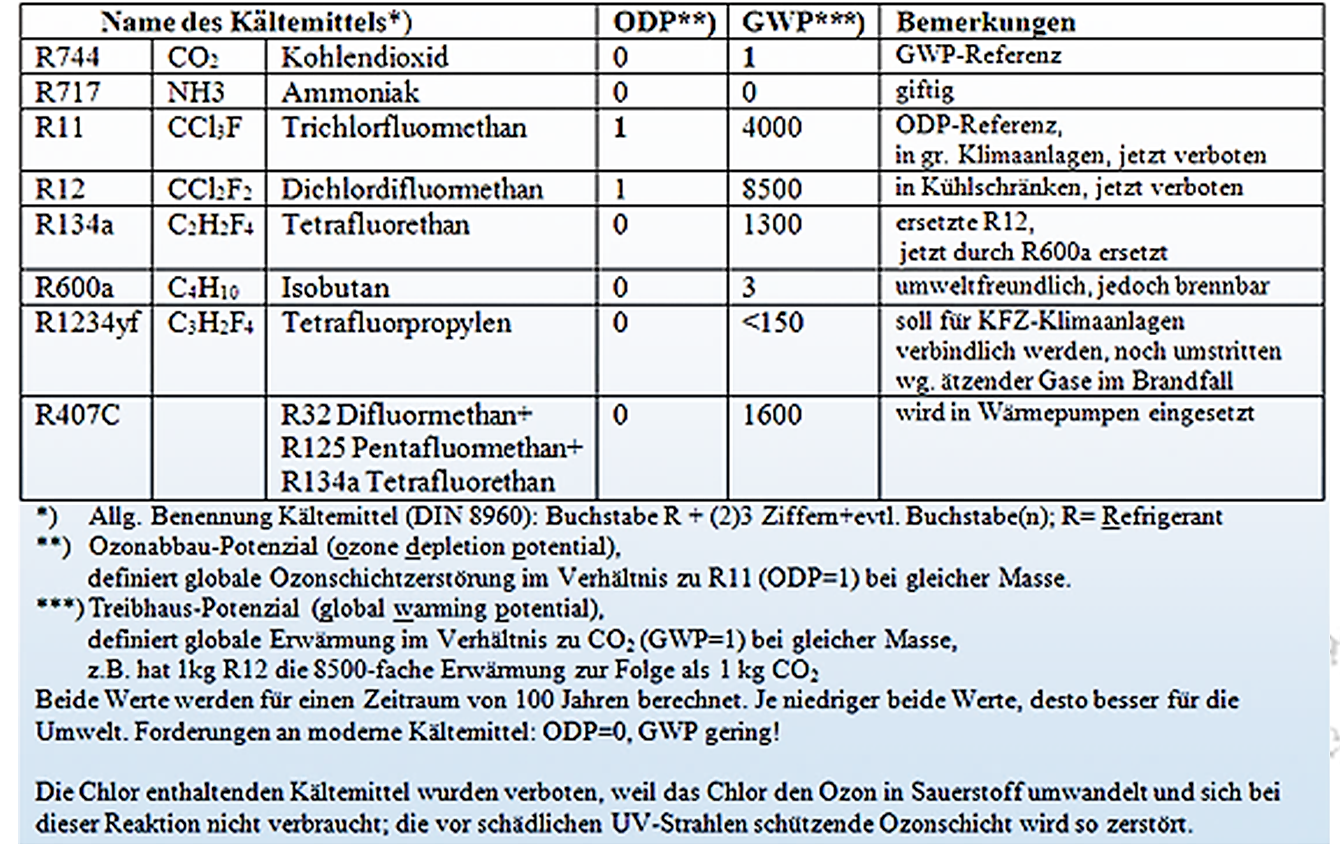 | Name des Kältemittels*) | | | ODP**) | GWP***) | Bemerkungen |
|---|---|---|---|---|---|
| R744 | $CO_2$ | Kohlendioxid | 0 | 1 | GWP-Referenz |
| R717 | NH3 | Ammoniak | 0 | 0 | giftig |
| R11 | $CCl_3F$ | Trichlorfluormethan | 1 | 4000 | ODP-Referenz, in gr. Klimaanlagen, jetzt verboten |
| R12 | $CCl_2F_2$ | Dichlordifluormethan | 1 | 8500 | in Kühlschränken, jetzt verboten |
| R134a | $C_2H_2F_4$ | Tetrafluorethan | 0 | 1300 | ersetzte R12, jetzt durch R600a ersetzt |
| R600a | $C_4H_{10}$ | Isobutan | 0 | 3 | umweltfreundlich, jedoch brennbar |
| R1234yf | $C_3H_2F_4$ | Tetrafluorpropylen | 0 | <150 | soll für KFZ-Klimaanlagen verbindlich werden, noch umstritten wg. ätzender Gase im Brandfall |
| R407C | | R32 Difluormethan+ R125 Pentafluormethan+ R134a Tetrafluorethan | 0 | 1600 | wird in Wärmepumpen eingesetzt |

*) Allg. Benennung Kältemittel (DIN 8960): Buchstabe R + (2)3 Ziffern+evtl. Buchstabe(n); R= Refrigerant
**) Ozonabbau-Potenzial (ozone depletion potential), definiert globale Ozonschichtzerstörung im Verhältnis zu R11 (ODP=1) bei gleicher Masse.
***) Treibhaus-Potenzial (global warming potential), definiert globale Erwärmung im Verhältnis zu $CO_2$ (GWP=1) bei gleicher Masse, z.B. hat 1kg R12 die 8500-fache Erwärmung zur Folge als 1 kg $CO_2$
Beide Werte werden für einen Zeitraum von 100 Jahren berechnet. Je niedriger beide Werte, desto besser für die Umwelt. Forderungen an moderne Kältemittel: ODP=0, GWP gering!

Die Chlor enthaltenden Kältemittel wurden verboten, weil das Chlor den Ozon in Sauerstoff umwandelt und sich bei dieser Reaktion nicht verbraucht; die vor schädlichen UV-Strahlen schützende Ozonschicht wird so zerstört.